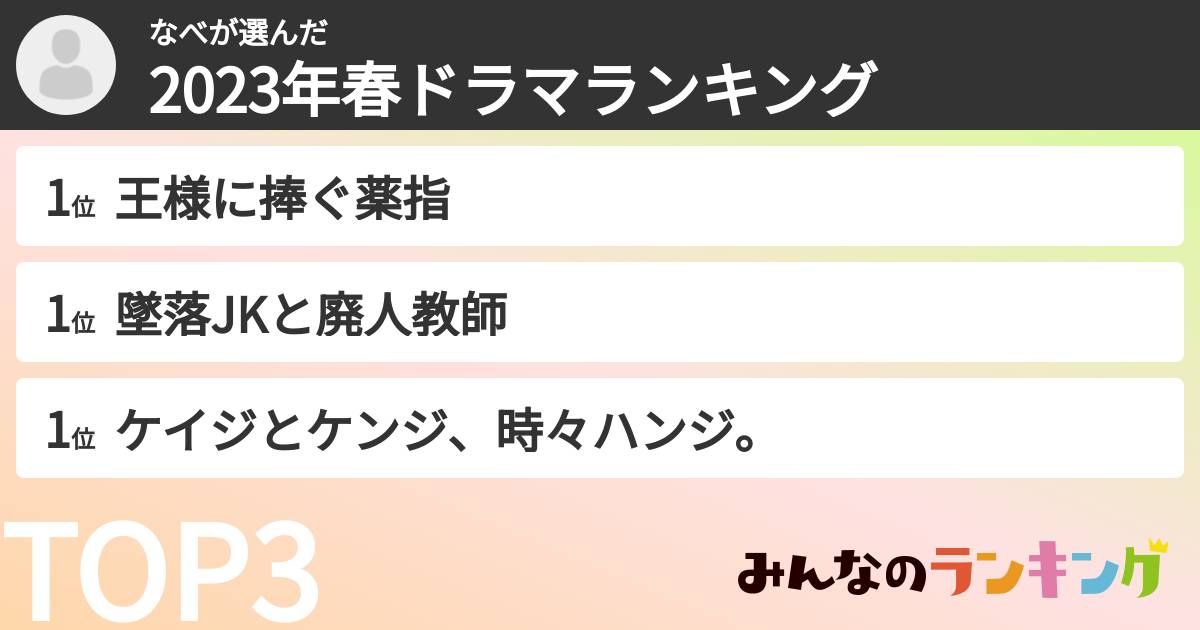 なべが選んだ
2023年春ドラマランキング

1位 王様に捧ぐ薬指

1位 墜落JKと廃人教師

1位 ケイジとケンジ、時々ハンジ。

TOP3

みんなのランキング